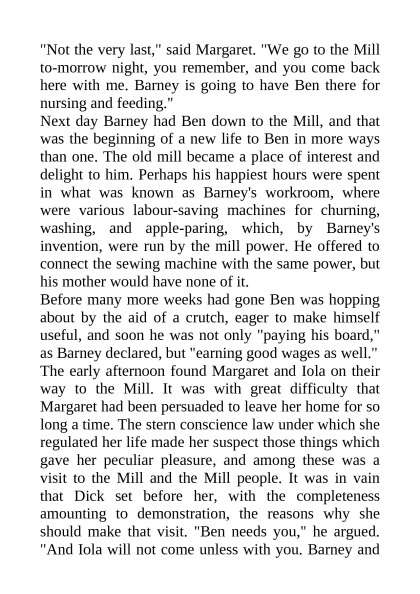 "Not the very last," said Margaret. "We go to the Mill to-morrow night, you remember, and you come back here with me. Barney is going to have Ben there for nursing and feeding."

Next day Barney had Ben down to the Mill, and that was the beginning of a new life to Ben in more ways than one. The old mill became a place of interest and delight to him. Perhaps his happiest hours were spent in what was known as Barney's workroom, where were various labour-saving machines for churning, washing, and apple-paring, which, by Barney's invention, were run by the mill power. He offered to connect the sewing machine with the same power, but his mother would have none of it.

Before many more weeks had gone Ben was hopping about by the aid of a crutch, eager to make himself useful, and soon he was not only "paying his board," as Barney declared, but "earning good wages as well."

The early afternoon found Margaret and Iola on their way to the Mill. It was with great difficulty that Margaret had been persuaded to leave her home for so long a time. The stern conscience law under which she regulated her life made her suspect those things which gave her peculiar pleasure, and among these was a visit to the Mill and the Mill people. It was in vain that Dick set before her, with the completeness amounting to demonstration, the reasons why she should make that visit. "Ben needs you," he argued. "And Iola will not come unless with you. Barney and